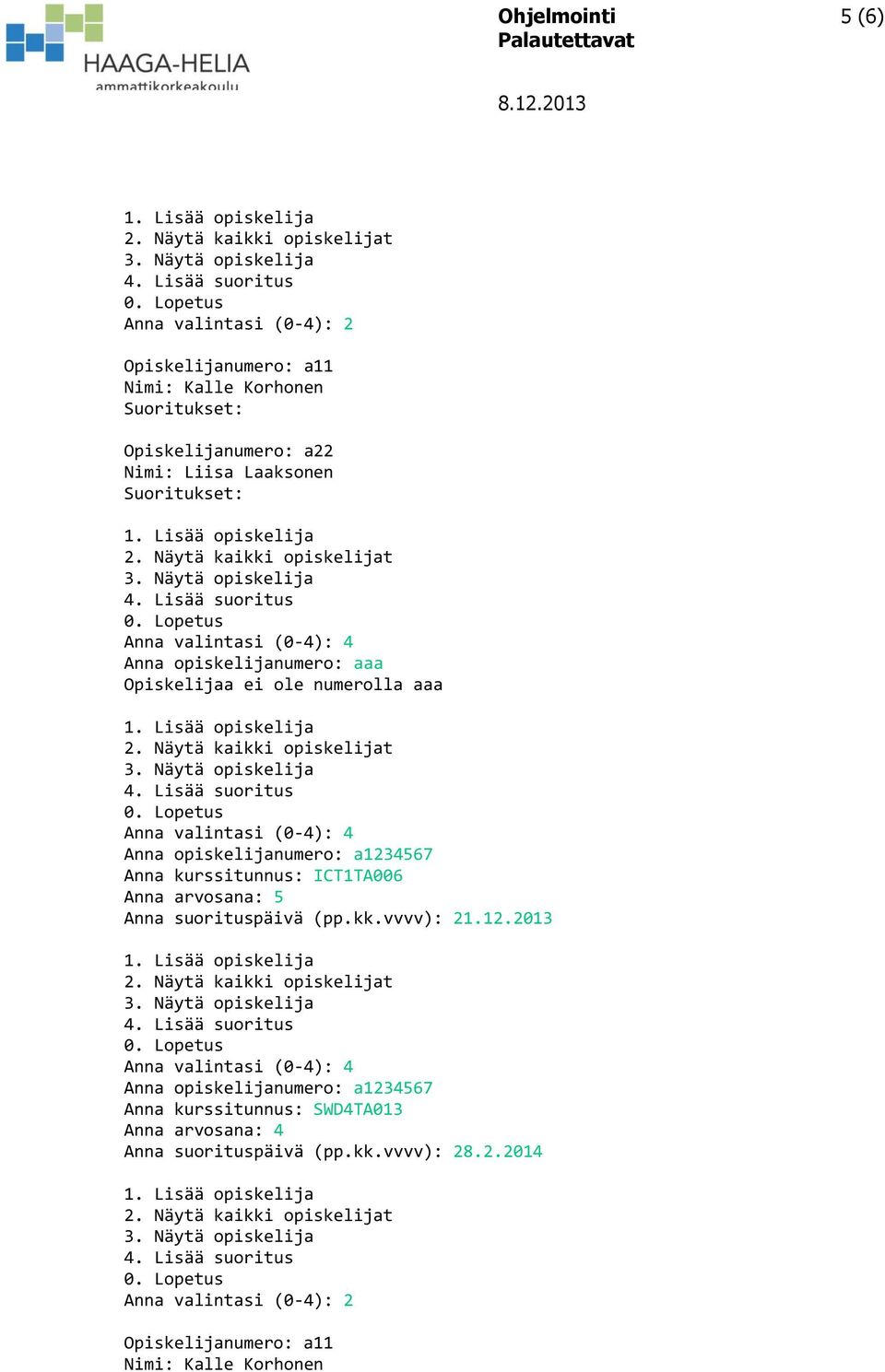 HAAGA-HELIA
ammattikorkeakoulu

Ohjelmointi
Palautettavat

5 (6)

8.12.2013

1. Lisää opiskelija
2. Näytä kaikki opiskelijat
3. Näytä opiskelija
4. Lisää suoritus
0. Lopetus
Anna valintasi (0-4): 2

Opiskelijanumero: a11
Nimi: Kalle Korhonen
Suoritukset:

Opiskelijanumero: a22
Nimi: Liisa Laaksonen
Suoritukset:

1. Lisää opiskelija
2. Näytä kaikki opiskelijat
3. Näytä opiskelija
4. Lisää suoritus
0. Lopetus
Anna valintasi (0-4): 4
Anna opiskelijanumero: aaa
Opiskelijaa ei ole numerolla aaa

1. Lisää opiskelija
2. Näytä kaikki opiskelijat
3. Näytä opiskelija
4. Lisää suoritus
0. Lopetus
Anna valintasi (0-4): 4
Anna opiskelijanumero: a1234567
Anna kurssitunnus: ICT1TA006
Anna arvosana: 5
Anna suorituspäivä (pp.kk.vvvv): 21.12.2013

1. Lisää opiskelija
2. Näytä kaikki opiskelijat
3. Näytä opiskelija
4. Lisää suoritus
0. Lopetus
Anna valintasi (0-4): 4
Anna opiskelijanumero: a1234567
Anna kurssitunnus: SWD4TA013
Anna arvosana: 4
Anna suorituspäivä (pp.kk.vvvv): 28.2.2014

1. Lisää opiskelija
2. Näytä kaikki opiskelijat
3. Näytä opiskelija
4. Lisää suoritus
0. Lopetus
Anna valintasi (0-4): 2

Opiskelijanumero: a11
Nimi: Kalle Korhonen